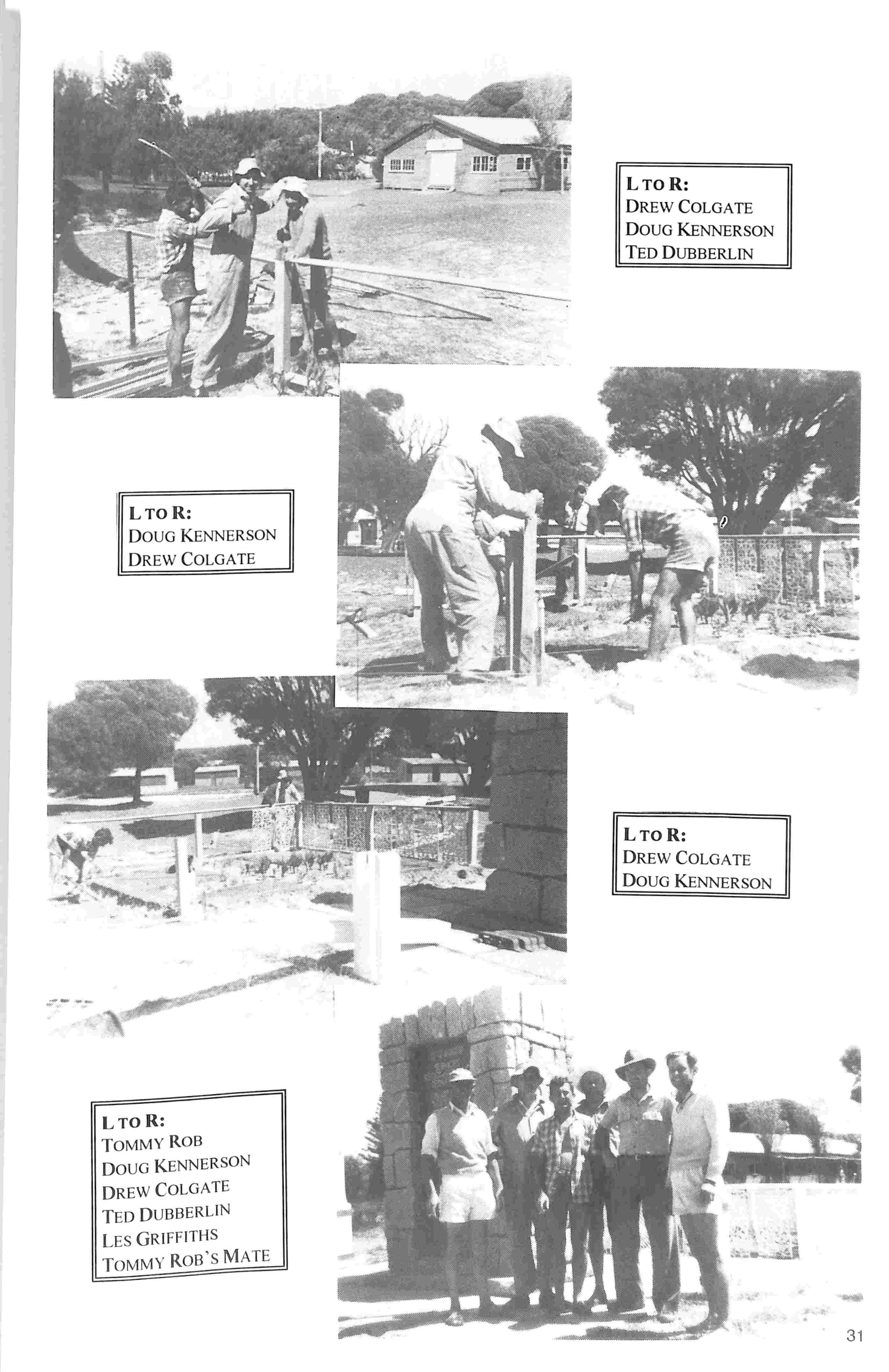 L TO R:
DREW COLGATE
DOUG KENNERSON
TED DUBBERLIN

L TO R:
DOUG KENNERSON
DREW COLGATE

L TO R:
DREW COLGATE
DOUG KENNERSON

L TO R:
TOMMY ROB
DOUG KENNERSON
DREW COLGATE
TED DUBBERLIN
LES GRIFFITHS
TOMMY ROB'S MATE

31